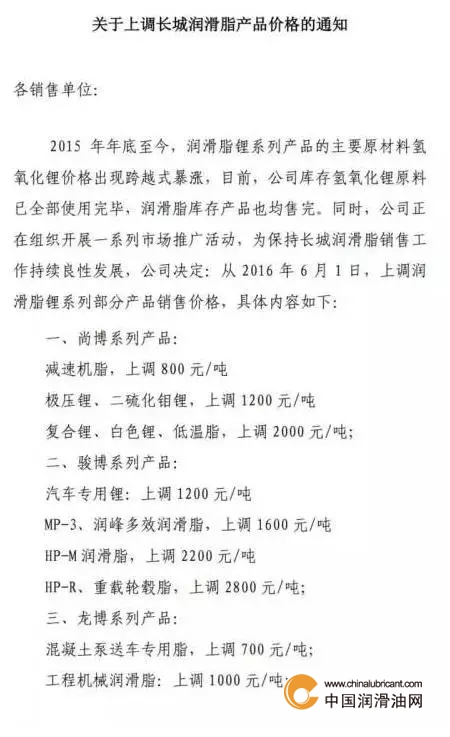 关于上调长城润滑脂产品价格的通知

各销售单位:

2015 年年底至今，润滑脂锂系列产品的主要原材料氢氧化锂价格出现跨越式暴涨，目前，公司库存氢氧化锂原料已全部使用完毕，润滑脂库存产品也均售完。同时，公司正在组织开展一系列市场推广活动，为保持长城润滑脂销售工作持续良性发展，公司决定：从 2016 年 6 月 1 日，上调润滑脂锂系列部分产品销售价格，具体内容如下:

一、尚博系列产品:

减速机脂，上调 800 元/吨

极压锂、二硫化钼锂，上调 1200 元/吨

复合锂、白色锂、低温脂，上调 2000 元/吨;

二、骏博系列产品:

汽车专用锂：上调 1200 元/吨

MP-3、润峰多效润滑脂，上调 1600 元/吨

HP-M 润滑脂，上调 2200 元/吨

HP-R、重载轮毂脂，上调 2800 元/吨;

三、龙博系列产品:

混凝土泵送车专用脂，上调 700 元/吨;

工程机械润滑脂：上调 1000 元/吨;

www.chinalubricant.com
中国润滑油网